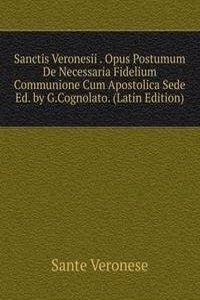 Sanctis Veronesii . Opus Postumum De Necessaria Fidelium Communione Cum Apostolica Sede Ed. by G.Cognolato. (Latin Edition)

Sante Veronese